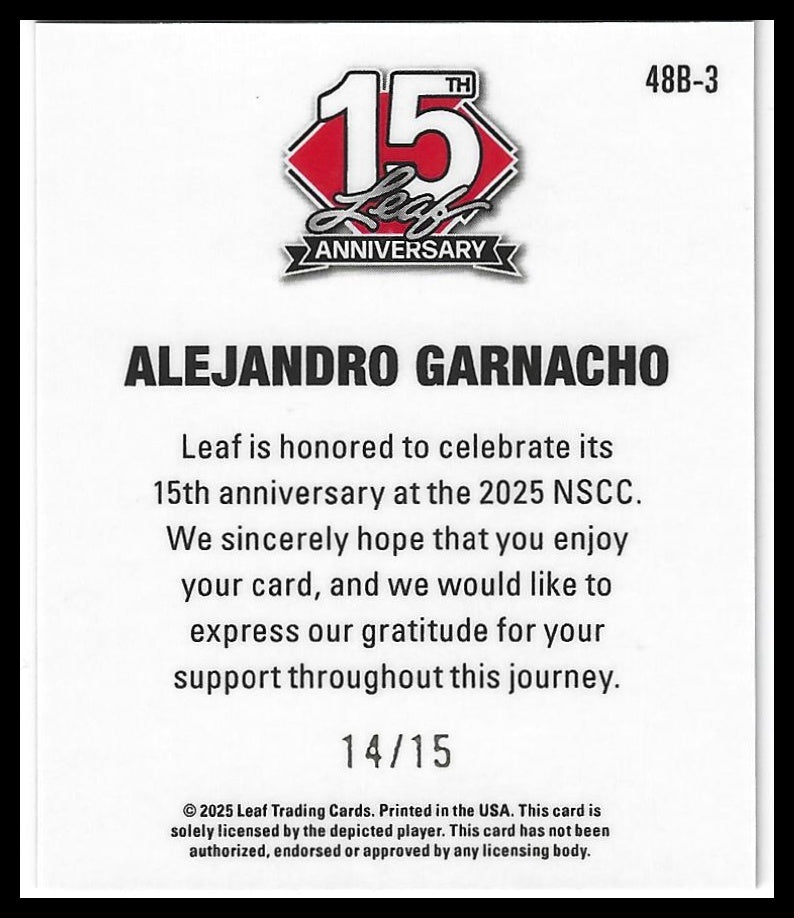 48B-3

15TH
Leaf
ANNIVERSARY

ALEJANDRO GARNACHO

Leaf is honored to celebrate its 15th anniversary at the 2025 NSCC. We sincerely hope that you enjoy your card, and we would like to express our gratitude for your support throughout this journey.

14/15

© 2025 Leaf Trading Cards. Printed in the USA. This card is solely licensed by the depicted player. This card has not been authorized, endorsed or approved by any licensing body.